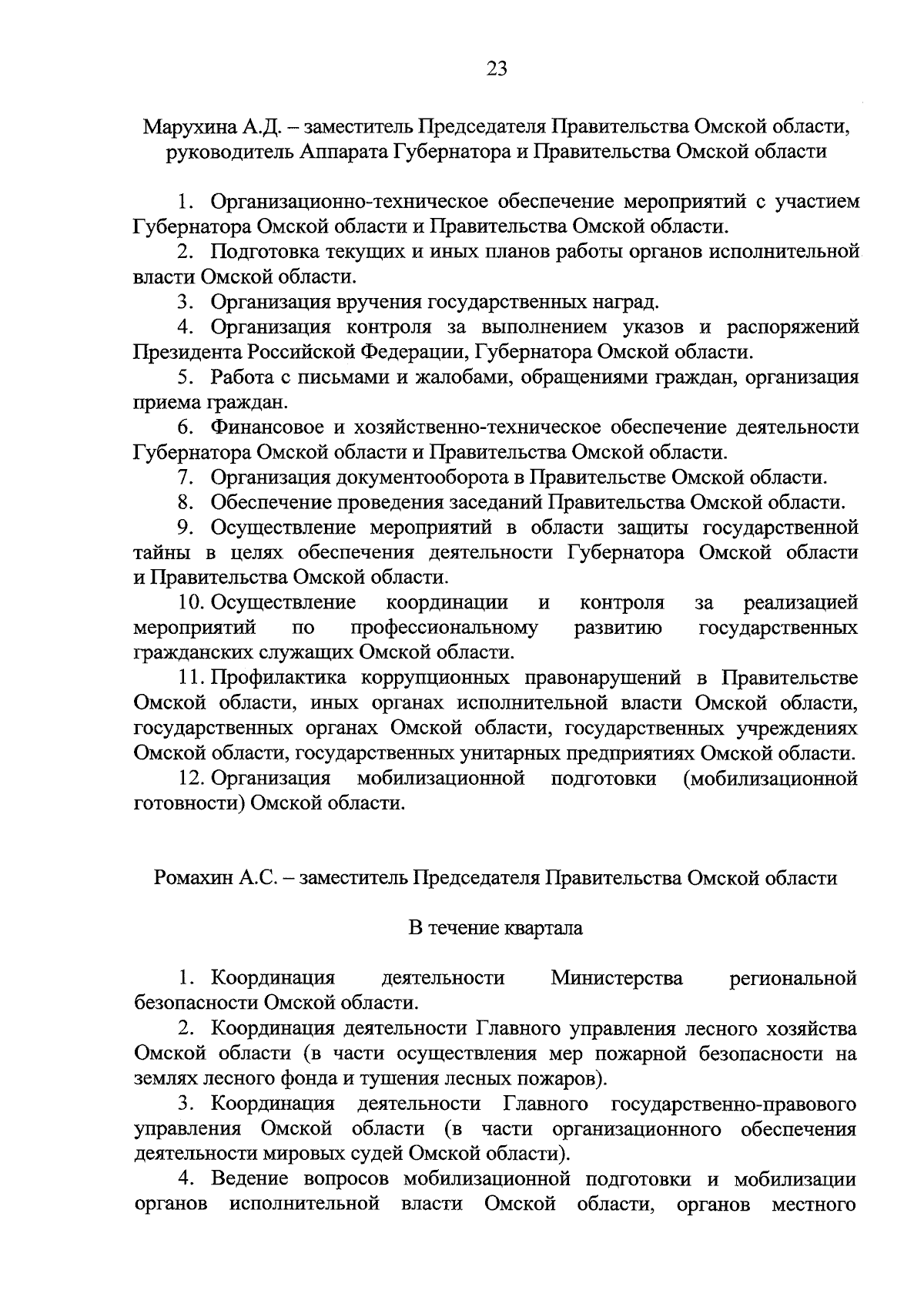 23

Марухина А.Д. – заместитель Председателя Правительства Омской области, руководитель Аппарата Губернатора и Правительства Омской области

1. Организационно-техническое обеспечение мероприятий с участием Губернатора Омской области и Правительства Омской области.

2. Подготовка текущих и иных планов работы органов исполнительной власти Омской области.

3. Организация вручения государственных наград.

4. Организация контроля за выполнением указов и распоряжений Президента Российской Федерации, Губернатора Омской области.

5. Работа с письмами и жалобами, обращениями граждан, организация приема граждан.

6. Финансовое и хозяйственно-техническое обеспечение деятельности Губернатора Омской области и Правительства Омской области.

7. Организация документооборота в Правительстве Омской области.

8. Обеспечение проведения заседаний Правительства Омской области.

9. Осуществление мероприятий в области защиты государственной тайны в целях обеспечения деятельности Губернатора Омской области и Правительства Омской области.

10. Осуществление координации и контроля за реализацией мероприятий по профессиональному развитию государственных гражданских служащих Омской области.

11. Профилактика коррупционных правонарушений в Правительстве Омской области, иных органах исполнительной власти Омской области, государственных органах Омской области, государственных учреждениях Омской области, государственных унитарных предприятиях Омской области.

12. Организация мобилизационной подготовки (мобилизационной готовности) Омской области.

Ромахин А.С. – заместитель Председателя Правительства Омской области

В течение квартала

1. Координация деятельности Министерства региональной безопасности Омской области.

2. Координация деятельности Главного управления лесного хозяйства Омской области (в части осуществления мер пожарной безопасности на землях лесного фонда и тушения лесных пожаров).

3. Координация деятельности Главного государственно-правового управления Омской области (в части организационного обеспечения деятельности мировых судей Омской области).

4. Ведение вопросов мобилизационной подготовки и мобилизации органов исполнительной власти Омской области, органов местного